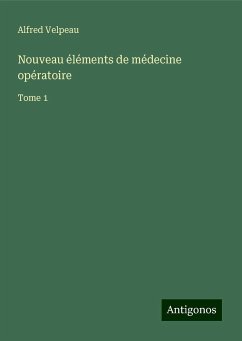 Alfred Velpeau

Nouveau éléments de médecine opératoire

Tome 1

Antigonos